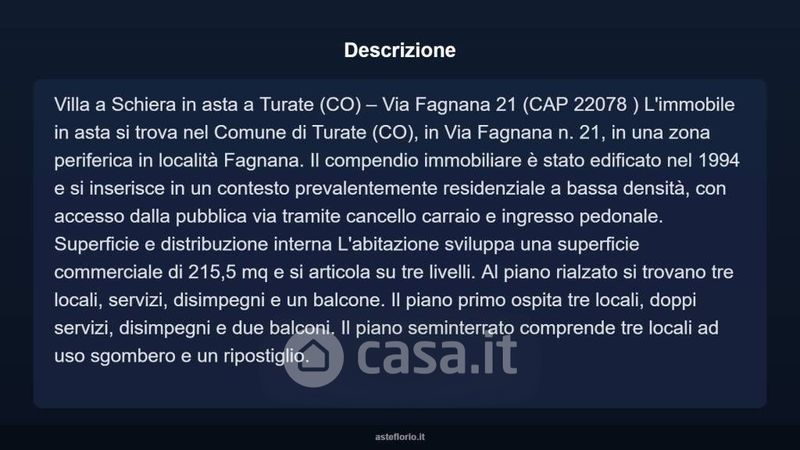 Descrizione

Villa a Schiera in asta a Turate (CO) – Via Fagnana 21 (CAP 22078 ) L'immobile in asta si trova nel Comune di Turate (CO), in Via Fagnana n. 21, in una zona periferica in località Fagnana. Il compendio immobiliare è stato edificato nel 1994 e si inserisce in un contesto prevalentemente residenziale a bassa densità, con accesso dalla pubblica via tramite cancello carraio e ingresso pedonale. Superficie e distribuzione interna L'abitazione sviluppa una superficie commerciale di 215,5 mq e si articola su tre livelli. Al piano rialzato si trovano tre locali, servizi, disimpegni e un balcone. Il piano primo ospita tre locali, doppi servizi, disimpegni e due balconi. Il piano seminterrato comprende tre locali ad uso sgombero e un ripostiglio.

asteflorio.it

casa.it